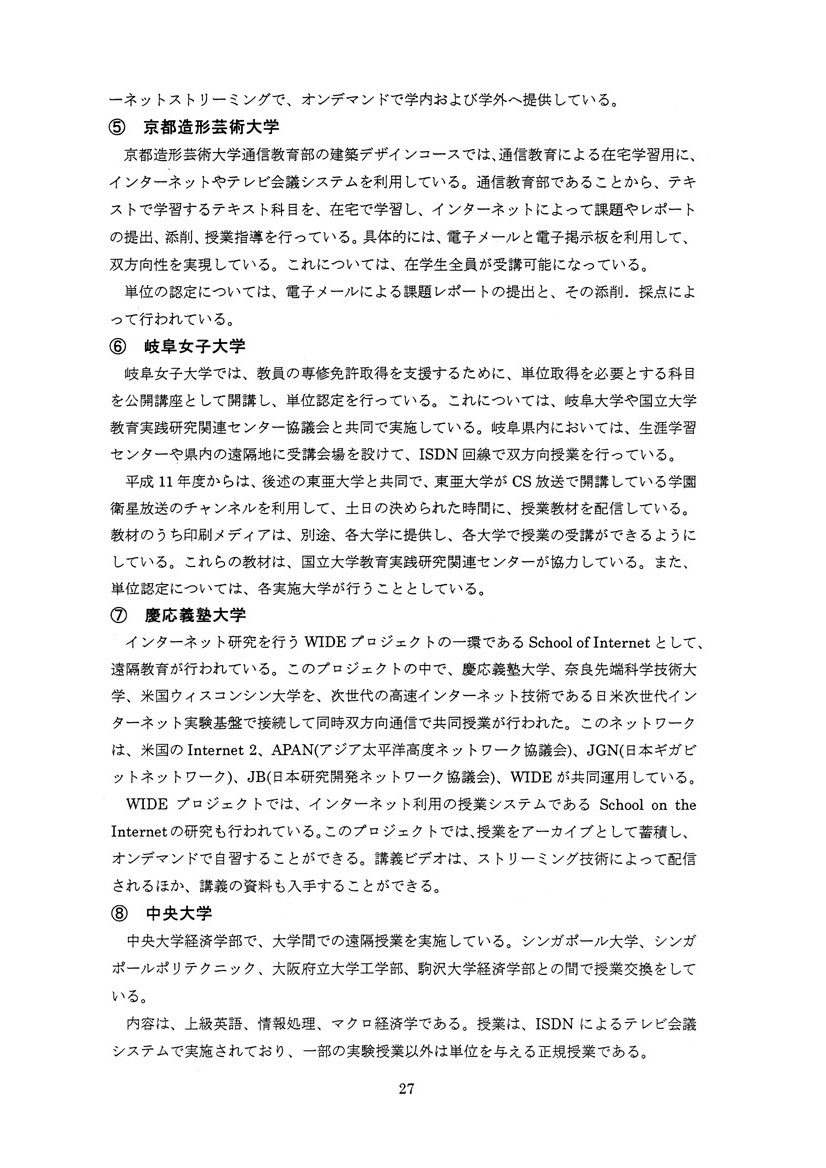 ーネットストリーミングで、オンデマンドで学内および学外へ提供している。

⑤　京都造形芸術大学

京都造形芸術大学通信教育部の建築デザインコースでは、通信教育による在宅学習用に、インターネットやテレビ会議システムを利用している。通信教育部であることから、テキストで学習するテキスト科目を、在宅で学習し、インターネットによって課題やレポートの提出、添削、授業指導を行っている。具体的には、電子メールと電子掲示板を利用して、双方向性を実現している。これについては、在学生全員が受講可能になっている。

単位の認定については、電子メールによる課題レポートの提出と、その添削．採点によって行われている。

⑥　岐阜女子大学

岐阜女子大学では、教員の専修免許取得を支援するために、単位取得を必要とする科目を公開講座として開講し、単位認定を行っている。これについては、岐阜大学や国立大学教育実践研究関連センター協議会と共同で実施している。岐阜県内においては、生涯学習センターや県内の遠隔地に受講会場を設けて、ISDN回線で双方向授業を行っている。

平成11年度からは、後述の東亜大学と共同で、東亜大学がCS放送で開講している学園衛星放送のチャンネルを利用して、土日の決められた時間に、授業教材を配信している。教材のうち印刷メディアは、別途、各大学に提供し、各大学で授業の受講ができるようにしている。これらの教材は、国立大学教育実践研究関連センターが協力している。また、単位認定については、各実施大学が行うこととしている。

⑦　慶応義塾大学

インターネット研究を行うWIDEプロジェクトの一環であるSchool of Internetとして、遠隔教育が行われている。このプロジェクトの中で、慶応義塾大学、奈良先端科学技術大学、米国ウィスコンシン大学を、次世代の高速インターネット技術である日米次世代インターネット実験基盤で接続して同時双方向通信で共同授業が行われた。このネットワークは、米国のInternet 2、APAN(アジア太平洋高度ネットワーク協議会)、JGN(日本ギガビットネットワーク)、JB(日本研究開発ネットワーク協議会)、WIDEが共同運用している。

WIDEプロジェクトでは、インターネット利用の授業システムであるSchool on the Internetの研究も行われている。このプロジェクトでは、授業をアーカイブとして蓄積し、オンデマンドで自習することができる。講義ビデオは、ストリーミング技術によって配信されるほか、講義の資料も入手することができる。

⑧　中央大学

中央大学経済学部で、大学間での遠隔授業を実施している。シンガポール大学、シンガポールポリテクニック、大阪府立大学工学部、駒沢大学経済学部との間で授業交換をしている。

内容は、上級英語、情報処理、マクロ経済学である。授業は、ISDNによるテレビ会議システムで実施されており、一部の実験授業以外は単位を与える正規授業である。

27